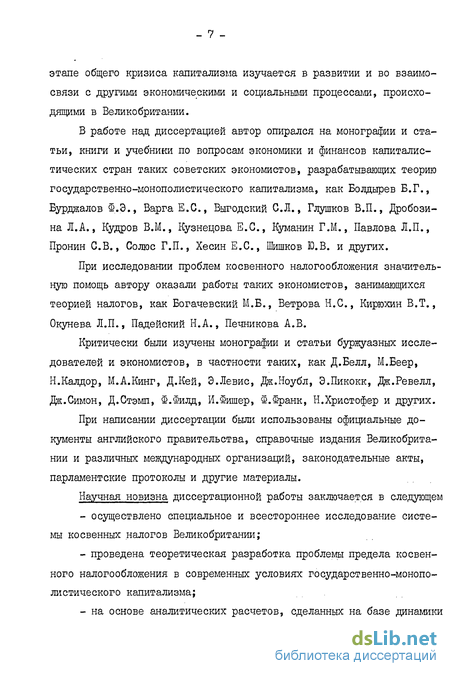 - 7 -

этапе общего кризиса капитализма изучается в развитии и во взаимосвязи с другими экономическими и социальными процессами, происходящими в Великобритании.

В работе над диссертацией автор опирался на монографии и статьи, книги и учебники по вопросам экономики и финансов капиталистических стран таких советских экономистов, разрабатывающих теорию государственно-монополистического капитализма, как Болдырев Б.Г., Бурджалов Ф.Э., Варга Е.С., Выгодский С.Л., Глушков В.П., Дробозина Л.А., Кудров В.М., Кузнецова Е.С., Куманин Г.М., Павлова Л.П., Пронин С.В., Солюс Г.П., Хесин Е.С., Шишков Ю.В. и других.

При исследовании проблем косвенного налогообложения значительную помощь автору оказали работы таких экономистов, занимающихся теорией налогов, как Богачевский М.Б., Ветрова Н.С., Кирюхин В.Т., Окунева Л.П., Падейский Н.А., Печникова А.В.

Критически были изучены монографии и статьи буржуазных исследователей и экономистов, в частности таких, как Д.Белл, М.Беер, Н.Калдор, М.А.Кинг, Д.Кей, Э.Левис, Дж.Ноубл, Э.Пикокк, Дж.Ревелл, Дж.Симон, Д.Стэмп, Ф.Филд, И.Фишер, Ф.Франк, Н.Христофер и других.

При написании диссертации были использованы официальные документы английского правительства, справочные издания Великобритании и различных международных организаций, законодательные акты, парламентские протоколы и другие материалы.

Научная новизна диссертационной работы заключается в следующем
- осуществлено специальное и всестороннее исследование системы косвенных налогов Великобритании;
- проведена теоретическая разработка проблемы предела косвенного налогообложения в современных условиях государственно-монополистического капитализма;
- на основе аналитических расчетов, сделанных на базе динамики

dsLib.net
библиотека диссертаций